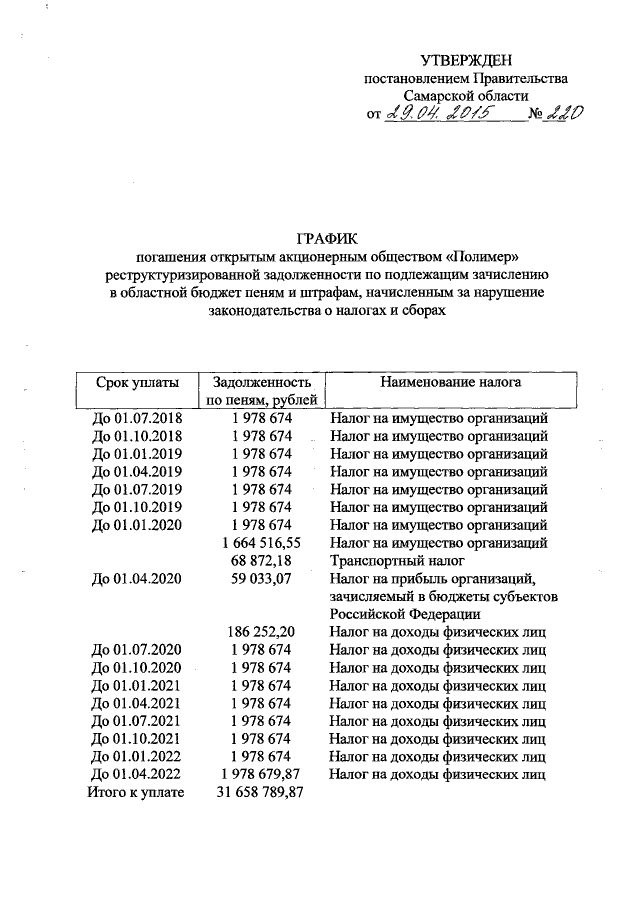 УТВЕРЖДЕН
постановлением Правительства
Самарской области
от 29.04.2015 № 220

ГРАФИК
погашения открытым акционерным обществом «Полимер» реструктуризированной задолженности по подлежащим зачислению в областной бюджет пеням и штрафам, начисленным за нарушение законодательства о налогах и сборах

| Срок уплаты | Задолженность по пеням, рублей | Наименование налога |
|---|---|---|
| До 01.07.2018 | 1 978 674 | Налог на имущество организаций |
| До 01.10.2018 | 1 978 674 | Налог на имущество организаций |
| До 01.01.2019 | 1 978 674 | Налог на имущество организаций |
| До 01.04.2019 | 1 978 674 | Налог на имущество организаций |
| До 01.07.2019 | 1 978 674 | Налог на имущество организаций |
| До 01.10.2019 | 1 978 674 | Налог на имущество организаций |
| До 01.01.2020 | 1 978 674 | Налог на имущество организаций |
| | 1 664 516,55 | Налог на имущество организаций |
| | 68 872,18 | Транспортный налог |
| До 01.04.2020 | 59 033,07 | Налог на прибыль организаций, зачисляемый в бюджеты субъектов Российской Федерации |
| | 186 252,20 | Налог на доходы физических лиц |
| До 01.07.2020 | 1 978 674 | Налог на доходы физических лиц |
| До 01.10.2020 | 1 978 674 | Налог на доходы физических лиц |
| До 01.01.2021 | 1 978 674 | Налог на доходы физических лиц |
| До 01.04.2021 | 1 978 674 | Налог на доходы физических лиц |
| До 01.07.2021 | 1 978 674 | Налог на доходы физических лиц |
| До 01.10.2021 | 1 978 674 | Налог на доходы физических лиц |
| До 01.01.2022 | 1 978 674 | Налог на доходы физических лиц |
| До 01.04.2022 | 1 978 679,87 | Налог на доходы физических лиц |
| Итого к уплате | 31 658 789,87 | |